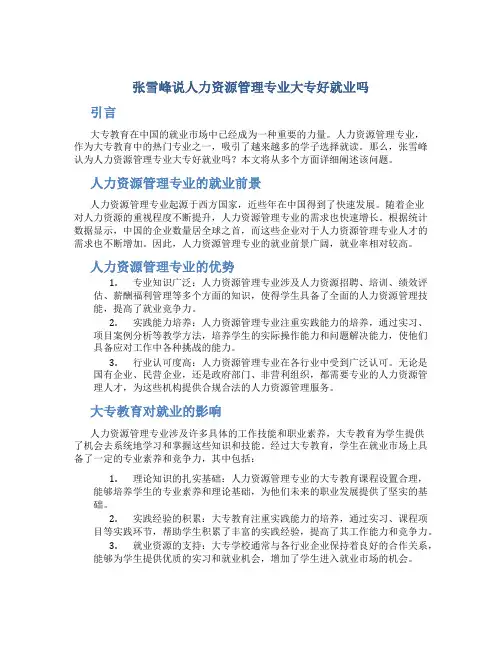 张雪峰说人力资源管理专业大专好就业吗

引言

大专教育在中国的就业市场中已经成为一种重要的力量。人力资源管理专业，作为大专教育中的热门专业之一，吸引了越来越多的学子选择就读。那么，张雪峰认为人力资源管理专业大专好就业吗？本文将从多个方面详细阐述该问题。

人力资源管理专业的就业前景

人力资源管理专业起源于西方国家，近些年在中国得到了快速发展。随着企业对人力资源的重视程度不断提升，人力资源管理专业的需求也快速增长。根据统计数据显示，中国的企业数量居全球之首，而这些企业对于人力资源管理专业人才的需求也不断增加。因此，人力资源管理专业的就业前景广阔，就业率相对较高。

人力资源管理专业的优势

1. 专业知识广泛：人力资源管理专业涉及人力资源招聘、培训、绩效评估、薪酬福利管理等多个方面的知识，使得学生具备了全面的人力资源管理技能，提高了就业竞争力。

2. 实践能力培养：人力资源管理专业注重实践能力的培养，通过实习、项目案例分析等教学方法，培养学生的实际操作能力和问题解决能力，使他们具备应对工作中各种挑战的能力。

3. 行业认可度高：人力资源管理专业在各行业中受到广泛认可。无论是国有企业、民营企业，还是政府部门、非营利组织，都需要专业的人力资源管理人才，为这些机构提供合规合法的人力资源管理服务。

大专教育对就业的影响

人力资源管理专业涉及许多具体的工作技能和职业素养，大专教育为学生提供了机会去系统地学习和掌握这些知识和技能。经过大专教育，学生在就业市场上具备了一定的专业素养和竞争力，其中包括：

1. 理论知识的扎实基础：人力资源管理专业的大专教育课程设置合理，能够培养学生的专业素养和理论基础，为他们未来的职业发展提供了坚实的基础。

2. 实践经验的积累：大专教育注重实践能力的培养，通过实习、课程项目等实践环节，帮助学生积累了丰富的实践经验，提高了其工作能力和竞争力。

3. 就业资源的支持：大专学校通常与各行业企业保持着良好的合作关系，能够为学生提供优质的实习和就业机会，增加了学生进入就业市场的机会。